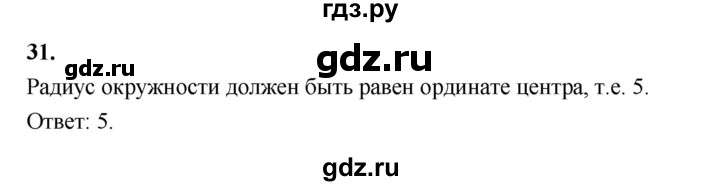 гдз.ру

31. gdz.ru gdz.ru

Радиус окружности должен быть равен ординате центра, т.е. 5.

Ответ: 5.

gdz.ru